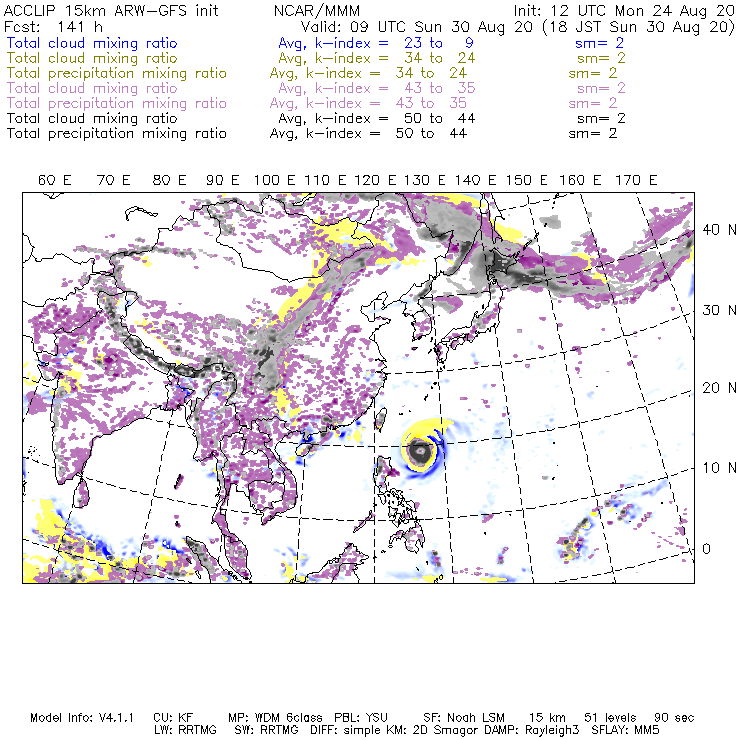 ACCLIP 15km ARW-GFS init NCAR/MMM Init: 12 UTC Mon 24 Aug 20
Fcst: 141 h Valid: 09 UTC Sun 30 Aug 20 (18 JST Sun 30 Aug 20)
Total cloud mixing ratio Avg, k-index = 23 to 9 sm= 2
Total cloud mixing ratio Avg, k-index = 34 to 24 sm= 2
Total precipitation mixing ratio Avg, k-index = 34 to 24 sm= 2
Total cloud mixing ratio Avg, k-index = 43 to 35 sm= 2
Total precipitation mixing ratio Avg, k-index = 43 to 35 sm= 2
Total cloud mixing ratio Avg, k-index = 50 to 44 sm= 2
Total precipitation mixing ratio Avg, k-index = 50 to 44 sm= 2

60 E 70 E 80 E 90 E 100 E 110 E 120 E 130 E 140 E 150 E 160 E 170 E

40 N
30 N
20 N
10 N
0

Model Info: V4.1.1 CU: KF MP: WDM 6class PBL: YSU SF: Noah LSM 15 km 51 levels 90 sec
LW: RRTMG SW: RRTMG DIFF: simple KM: 2D Smagor DAMP: Rayleigh3 SFLAY: MM5